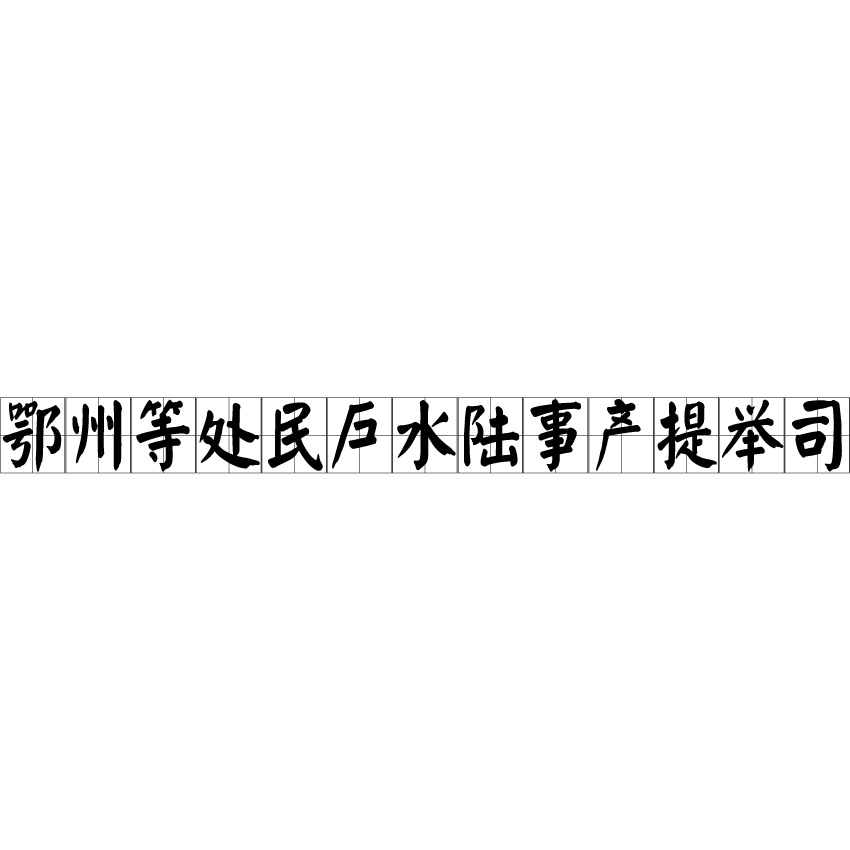 鄂州等处民户水陆事产提举司